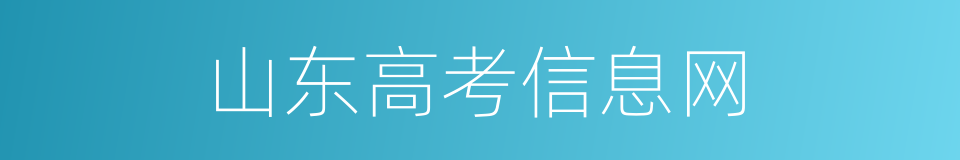 山东高考信息网